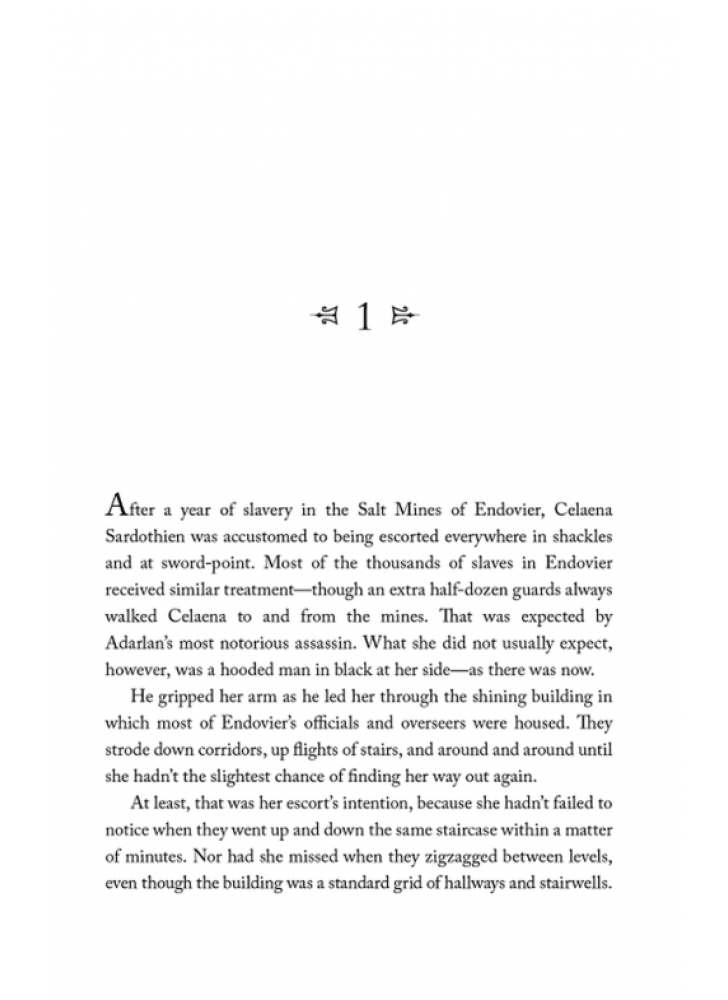 1

After a year of slavery in the Salt Mines of Endovier, Celaena Sardothien was accustomed to being escorted everywhere in shackles and at sword-point. Most of the thousands of slaves in Endovier received similar treatment—though an extra half-dozen guards always walked Celaena to and from the mines. That was expected by Adarlan's most notorious assassin. What she did not usually expect, however, was a hooded man in black at her side—as there was now.

He gripped her arm as he led her through the shining building in which most of Endovier's officials and overseers were housed. They strode down corridors, up flights of stairs, and around and around until she hadn't the slightest chance of finding her way out again.

At least, that was her escort's intention, because she hadn't failed to notice when they went up and down the same staircase within a matter of minutes. Nor had she missed when they zigzagged between levels, even though the building was a standard grid of hallways and stairwells.